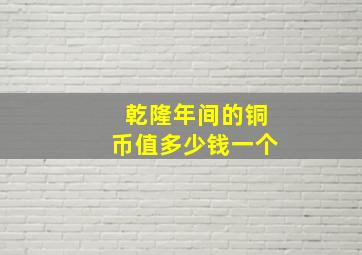 乾隆年间的铜币值多少钱一个